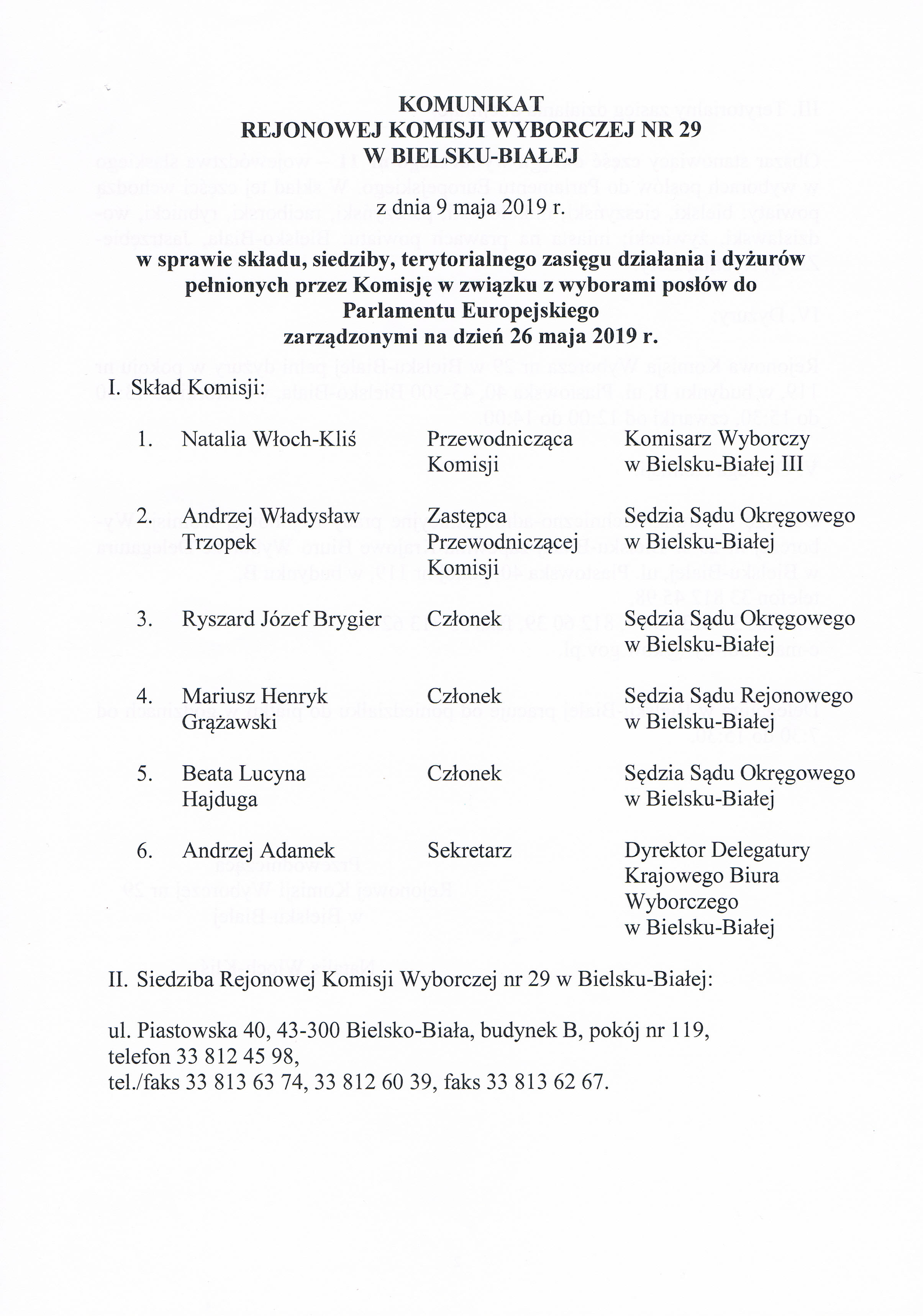 KOMUNIKAT
REJONOWEJ KOMISJI WYBORCZEJ NR 29
W BIELSKU-BIAŁEJ

z dnia 9 maja 2019 r.

w sprawie składu, siedziby, terytorialnego zasięgu działania i dyżurów pełnionych przez Komisję w związku z wyborami posłów do Parlamentu Europejskiego zarządzonymi na dzień 26 maja 2019 r.

I. Skład Komisji:

| | | | |
|---|---|---|---|
| 1. | Natalia Włoch-Kliś | Przewodnicząca Komisji | Komisarz Wyborczy w Bielsku-Białej III |
| 2. | Andrzej Władysław Trzopek | Zastępca Przewodniczącej Komisji | Sędzia Sądu Okręgowego w Bielsku-Białej |
| 3. | Ryszard Józef Brygier | Członek | Sędzia Sądu Okręgowego w Bielsku-Białej |
| 4. | Mariusz Henryk Grążawski | Członek | Sędzia Sądu Rejonowego w Bielsku-Białej |
| 5. | Beata Lucyna Hajduga | Członek | Sędzia Sądu Okręgowego w Bielsku-Białej |
| 6. | Andrzej Adamek | Sekretarz | Dyrektor Delegatury Krajowego Biura Wyborczego w Bielsku-Białej |

II. Siedziba Rejonowej Komisji Wyborczej nr 29 w Bielsku-Białej:

ul. Piastowska 40, 43-300 Bielsko-Biała, budynek B, pokój nr 119, telefon 33 812 45 98, tel./faks 33 813 63 74, 33 812 60 39, faks 33 813 62 67.